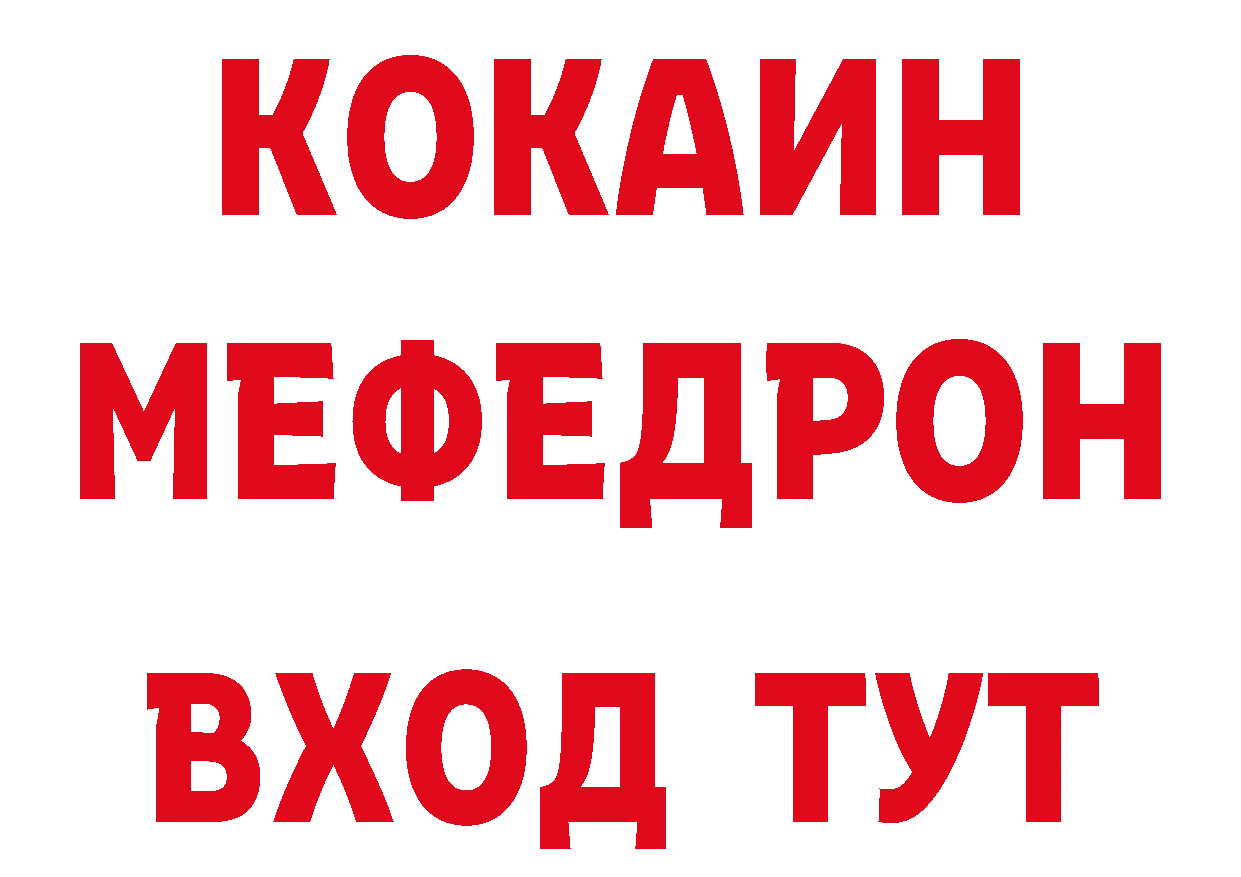 КОКАИН
МЕФЕДРОН
ВХОД ТУТ